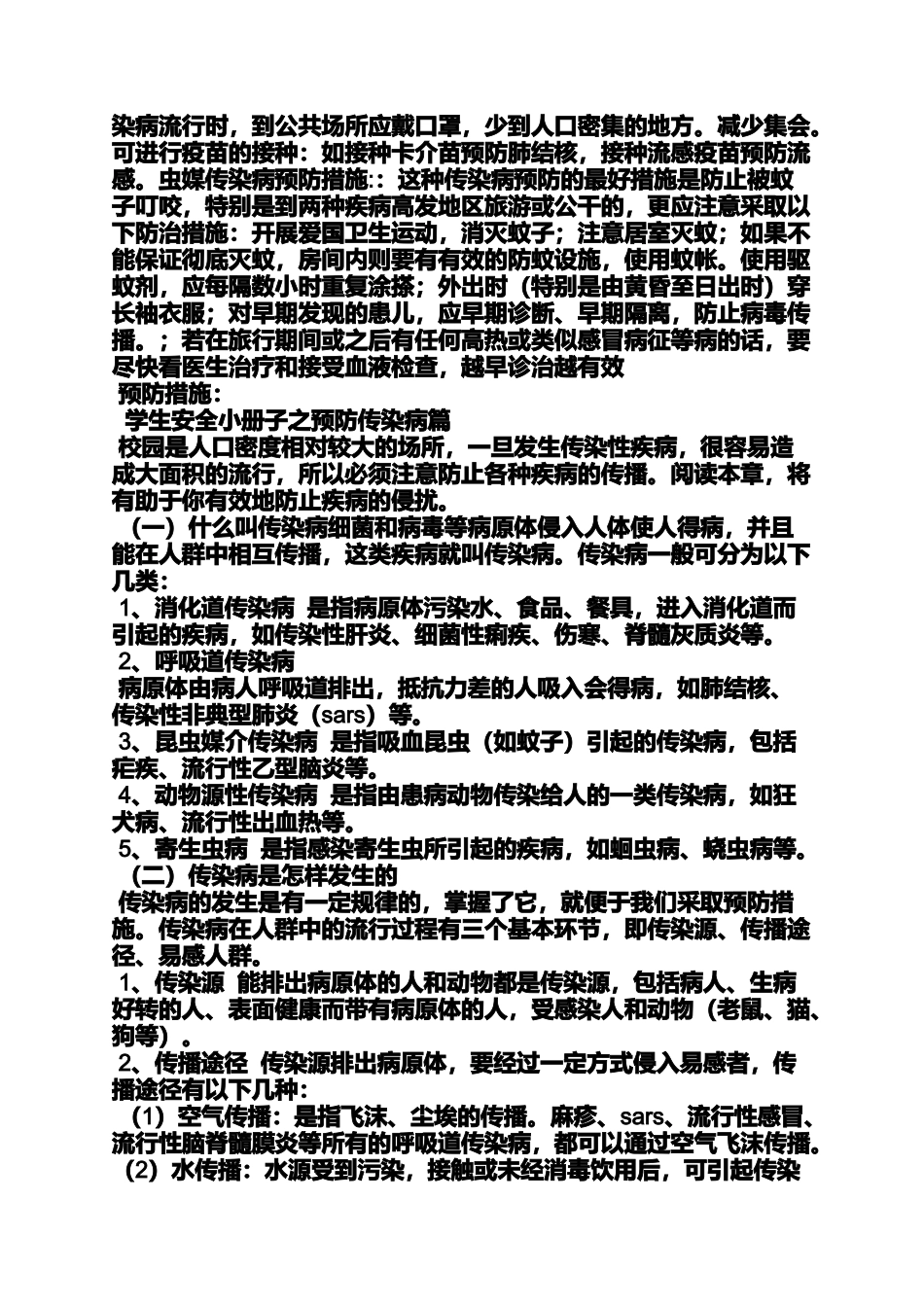 染病流行时，到公共场所应戴口罩，少到人口密集的地方。减少集会。可进行疫苗的接种：如接种卡介苗预防肺结核，接种流感疫苗预防流感。虫媒传染病预防措施：：这种传染病预防的最好措施是防止被蚊子叮咬，特别是到两种疾病高发地区旅游或公干的，更应注意采取以下防治措施：开展爱国卫生运动，消灭蚊子；注意居室灭蚊；如果不能保证彻底灭蚊，房间内则要有有效的防蚊设施，使用蚊帐。使用驱蚊剂，应每隔数小时重复涂搽；外出时（特别是由黄昏至日出时）穿长袖衣服；对早期发现的患儿，应早期诊断、早期隔离，防止病毒传播。；若在旅行期间或之后有任何高热或类似感冒病征等病的话，要尽快看医生治疗和接受血液检查，越早诊治越有效

预防措施：

学生安全小册子之预防传染病篇

校园是人口密度相对较大的场所，一旦发生传染性疾病，很容易造成大面积的流行，所以必须注意防止各种疾病的传播。阅读本章，将有助于你有效地防止疾病的侵扰。

（一）什么叫传染病细菌和病毒等病原体侵入人体使人得病，并且能在人群中相互传播，这类疾病就叫传染病。传染病一般可分为以下几类：

1、消化道传染病 是指病原体污染水、食品、餐具，进入消化道而引起的疾病，如传染性肝炎、细菌性痢疾、伤寒、脊髓灰质炎等。

2、呼吸道传染病

病原体由病人呼吸道排出，抵抗力差的人吸入会得病，如肺结核、传染性非典型肺炎（sars）等。

3、昆虫媒介传染病 是指吸血昆虫（如蚊子）引起的传染病，包括疟疾、流行性乙型脑炎等。

4、动物源性传染病 是指由患病动物传染给人的一类传染病，如狂犬病、流行性出血热等。

5、寄生虫病 是指感染寄生虫所引起的疾病，如蛔虫病、蛲虫病等。

（二）传染病是怎样发生的

传染病的发生是有一定规律的，掌握了它，就便于我们采取预防措施。传染病在人群中的流行过程有三个基本环节，即传染源、传播途径、易感人群。

1、传染源 能排出病原体的人和动物都是传染源，包括病人、生病好转的人、表面健康而带有病原体的人，受感染人和动物（老鼠、猫、狗等）。

2、传播途径 传染源排出病原体，要经过一定方式侵入易感者，传播途径有以下几种：

（1）空气传播：是指飞沫、尘埃的传播。麻疹、sars、流行性感冒、流行性脑脊髓膜炎等所有的呼吸道传染病，都可以通过空气飞沫传播。

（2）水传播：水源受到污染，接触或未经消毒饮用后，可引起传染